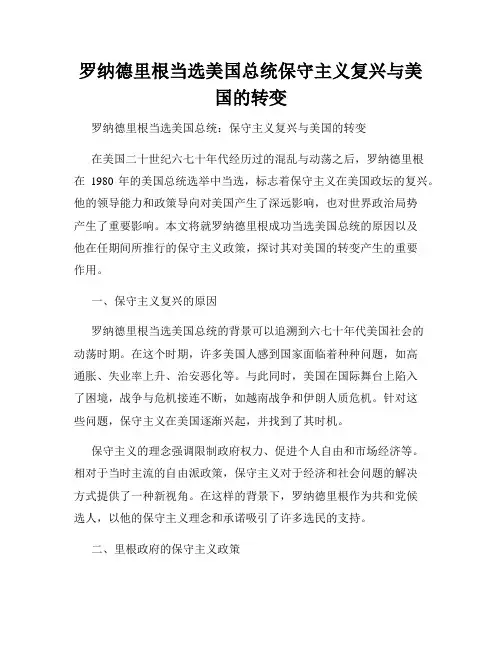 罗纳德里根当选美国总统保守主义复兴与美国的转变

罗纳德里根当选美国总统：保守主义复兴与美国的转变

在美国二十世纪六七十年代经历过的混乱与动荡之后，罗纳德里根在 1980 年的美国总统选举中当选，标志着保守主义在美国政坛的复兴。他的领导能力和政策导向对美国产生了深远影响，也对世界政治局势产生了重要影响。本文将就罗纳德里根成功当选美国总统的原因以及他在任期间所推行的保守主义政策，探讨其对美国的转变产生的重要作用。

一、保守主义复兴的原因

罗纳德里根当选美国总统的背景可以追溯到六七十年代美国社会的动荡时期。在这个时期，许多美国人感到国家面临着种种问题，如高通胀、失业率上升、治安恶化等。与此同时，美国在国际舞台上陷入了困境，战争与危机接连不断，如越南战争和伊朗人质危机。针对这些问题，保守主义在美国逐渐兴起，并找到了其时机。

保守主义的理念强调限制政府权力、促进个人自由和市场经济等。相对于当时主流的自由派政策，保守主义对于经济和社会问题的解决方式提供了一种新视角。在这样的背景下，罗纳德里根作为共和党候选人，以他的保守主义理念和承诺吸引了许多选民的支持。

二、里根政府的保守主义政策